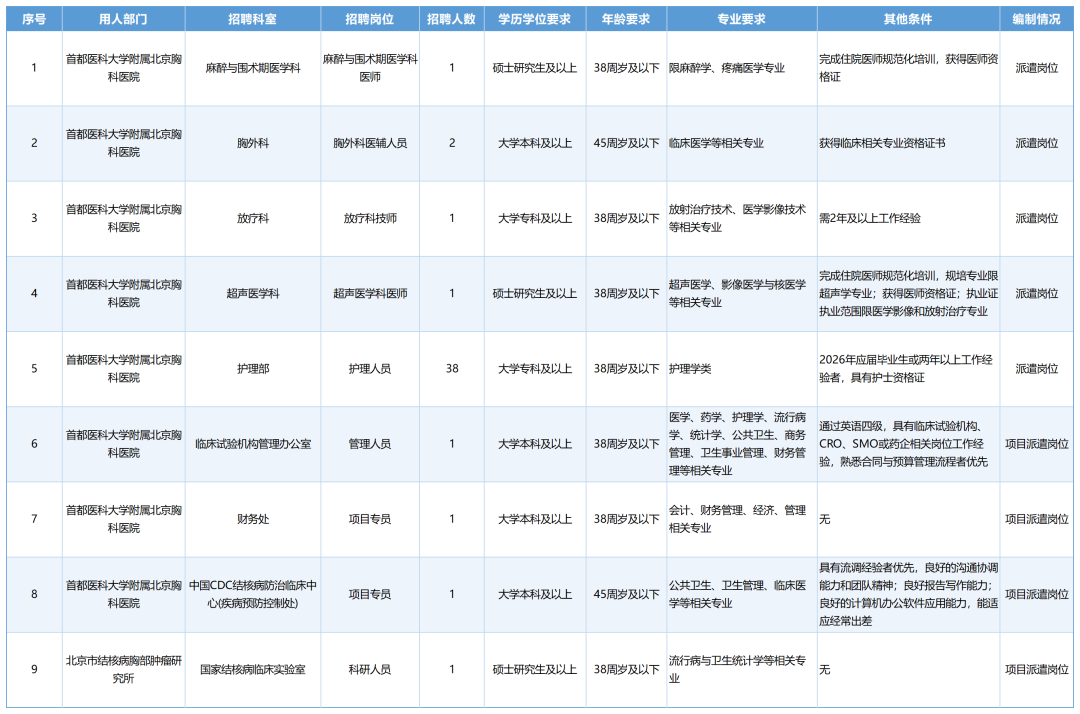 | 序号 | 用人部门 | 招聘科室 | 招聘岗位 | 招聘人数 | 学历学位要求 | 年龄要求 | 专业要求 | 其他条件 | 编制情况 |
|---|---|---|---|---|---|---|---|---|---|
| 1 | 首都医科大学附属北京胸科医院 | 麻醉与围术期医学科 | 麻醉与围术期医学科医师 | 1 | 硕士研究生及以上 | 38周岁及以下 | 限麻醉学、疼痛医学专业 | 完成住院医师规范化培训，获得医师资格证 | 派遣岗位 |
| 2 | 首都医科大学附属北京胸科医院 | 胸外科 | 胸外科医辅人员 | 2 | 大学本科及以上 | 45周岁及以下 | 临床医学等相关专业 | 获得临床相关专业资格证书 | 派遣岗位 |
| 3 | 首都医科大学附属北京胸科医院 | 放疗科 | 放疗科技师 | 1 | 大学专科及以上 | 38周岁及以下 | 放射治疗技术、医学影像技术等相关专业 | 需2年及以上工作经验 | 派遣岗位 |
| 4 | 首都医科大学附属北京胸科医院 | 超声医学科 | 超声医学科医师 | 1 | 硕士研究生及以上 | 38周岁及以下 | 超声医学、影像医学与核医学等相关专业 | 完成住院医师规范化培训，规培专业限超声学专业；获得医师资格证；执业证执业范围限医学影像和放射治疗专业 | 派遣岗位 |
| 5 | 首都医科大学附属北京胸科医院 | 护理部 | 护理人员 | 38 | 大学专科及以上 | 38周岁及以下 | 护理学类 | 2026年应届毕业生或两年以上工作经验者，具有护士资格证 | 派遣岗位 |
| 6 | 首都医科大学附属北京胸科医院 | 临床试验机构管理办公室 | 管理人员 | 1 | 大学本科及以上 | 38周岁及以下 | 医学、药学、护理学、流行病学、统计学、公共卫生、商务管理、卫生事业管理、财务管理等相关专业 | 通过英语四级，具有临床试验机构、CRO、SMO或药企相关岗位工作经验，熟悉合同与预算管理流程者优先 | 项目派遣岗位 |
| 7 | 首都医科大学附属北京胸科医院 | 财务处 | 项目专员 | 1 | 大学本科及以上 | 38周岁及以下 | 会计、财务管理、经济、管理相关专业 | 无 | 项目派遣岗位 |
| 8 | 首都医科大学附属北京胸科医院 | 中国CDC结核病防治临床中心(疾病预防控制处) | 项目专员 | 1 | 大学本科及以上 | 45周岁及以下 | 公共卫生、卫生管理、临床医学等相关专业 | 具有流调经验者优先，良好的沟通协调能力和团队精神；良好报告写作能力；良好的计算机办公软件应用能力，能适应经常出差 | 项目派遣岗位 |
| 9 | 北京市结核病胸部肿瘤研究所 | 国家结核病临床实验室 | 科研人员 | 1 | 硕士研究生及以上 | 38周岁及以下 | 流行病与卫生统计学等相关专业 | 无 | 项目派遣岗位 |